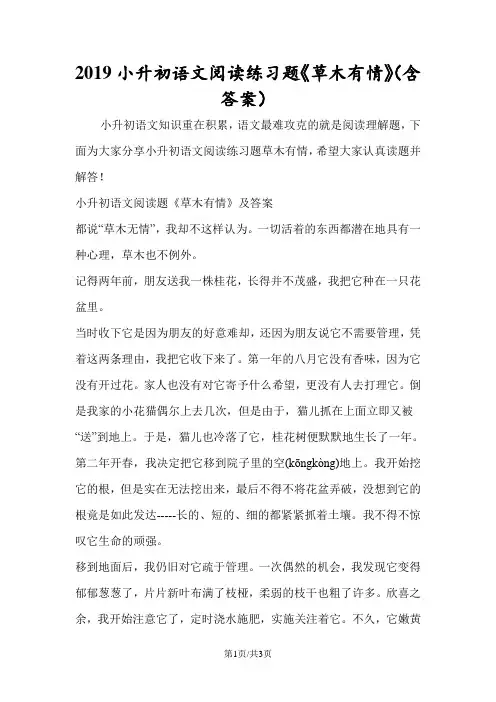 2019 小升初语文阅读练习题《草木有情》(含答案)

小升初语文知识重在积累，语文最难攻克的就是阅读理解题，下面为大家分享小升初语文阅读练习题草木有情，希望大家认真读题并解答！

小升初语文阅读题《草木有情》及答案

都说“草木无情”，我却不这样认为。一切活着的东西都潜在地具有一种心理，草木也不例外。

记得两年前，朋友送我一株桂花，长得并不茂盛，我把它种在一只花盆里。

当时收下它是因为朋友的好意难却，还因为朋友说它不需要管理，凭着这两条理由，我把它收下来了。第一年的八月它没有香味，因为它没有开过花。家人也没有对它寄予什么希望，更没有人去打理它。倒是我家的小花猫偶尔上去几次，但是由于，猫儿抓在上面立即又被“送”到地上。于是，猫儿也冷落了它，桂花树便默默地生长了一年。

第二年开春，我决定把它移到院子里的空(kōngkòng)地上。我开始挖它的根，但是实在无法挖出来，最后不得不将花盆弄破，没想到它的根竟是如此发达-----长的、短的、细的都紧紧抓着土壤。我不得不惊叹它生命的顽强。

移到地面后，我仍旧对它疏于管理。一次偶然的机会，我发现它变得郁郁葱葱了，片片新叶布满了枝桠，柔弱的枝干也粗了许多。欣喜之余，我开始注意它了，定时浇水施肥，实施关注着它。不久，它嫩黄

第1页/共3页